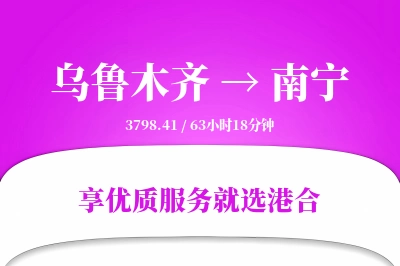 乌鲁木齐 → 南宁

3798.41 / 63小时18分钟

享优质服务就选港合